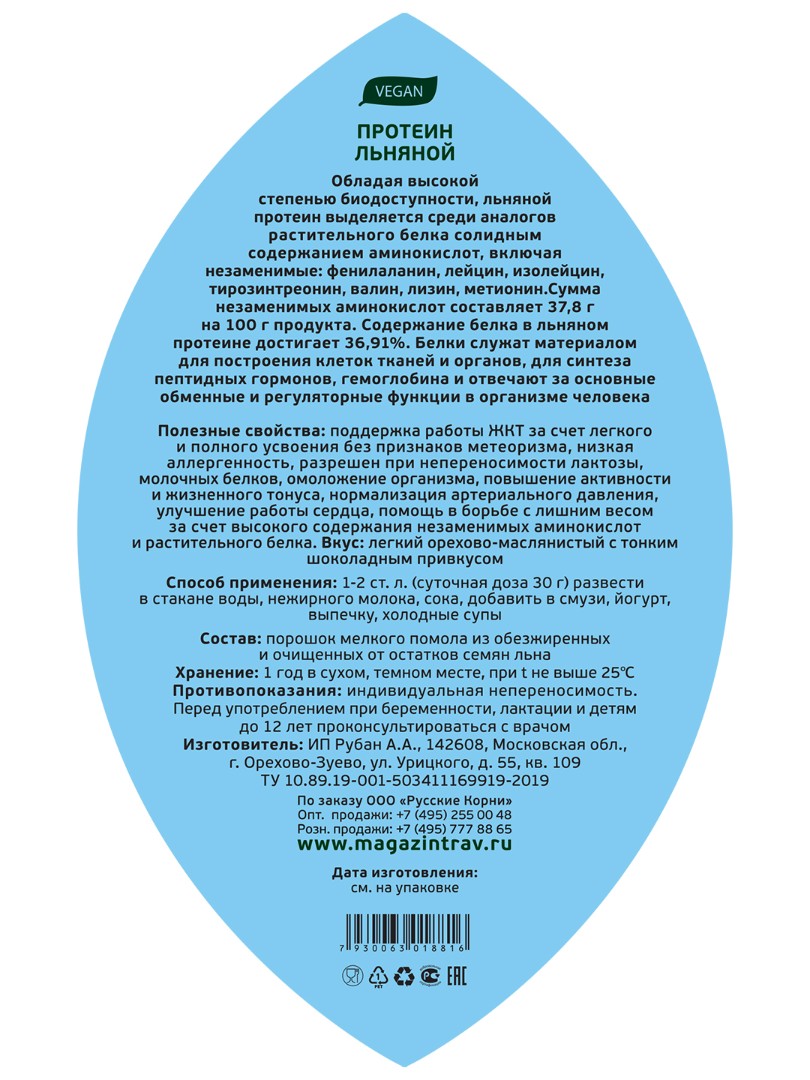 VEGAN

ПРОТЕИН
ЛЬНЯНОЙ

Обладая высокой степенью биодоступности, льняной протеин выделяется среди аналогов растительного белка солидным содержанием аминокислот, включая незаменимые: фенилаланин, лейцин, изолейцин, тирозинтреонин, валин, лизин, метионин.Сумма незаменимых аминокислот составляет 37,8 г на 100 г продукта. Содержание белка в льняном протеине достигает 36,91%. Белки служат материалом для построения клеток тканей и органов, для синтеза пептидных гормонов, гемоглобина и отвечают за основные обменные и регуляторные функции в организме человека

Полезные свойства: поддержка работы ЖКТ за счет легкого и полного усвоения без признаков метеоризма, низкая аллергенность, разрешен при непереносимости лактозы, молочных белков, омоложение организма, повышение активности и жизненного тонуса, нормализация артериального давления, улучшение работы сердца, помощь в борьбе с лишним весом за счет высокого содержания незаменимых аминокислот и растительного белка. Вкус: легкий орехово-маслянистый с тонким шоколадным привкусом

Способ применения: 1-2 ст. л. (суточная доза 30 г) развести в стакане воды, нежирного молока, сока, добавить в смузи, йогурт, выпечку, холодные супы

Состав: порошок мелкого помола из обезжиренных и очищенных от остатков семян льна
Хранение: 1 год в сухом, темном месте, при t не выше 25°C
Противопоказания: индивидуальная непереносимость. Перед употреблением при беременности, лактации и детям до 12 лет проконсультироваться с врачом
Изготовитель: ИП Рубан А.А., 142608, Московская обл., г. Орехово-Зуево, ул. Урицкого, д. 55, кв. 109
ТУ 10.89.19-001-503411169919-2019

По заказу ООО «Русские Корни»
Опт. продажи: +7 (495) 255 00 48
Розн. продажи: +7 (495) 777 88 65
www.magazintrav.ru

Дата изготовления:
см. на упаковке

7 930063 018816

EAC